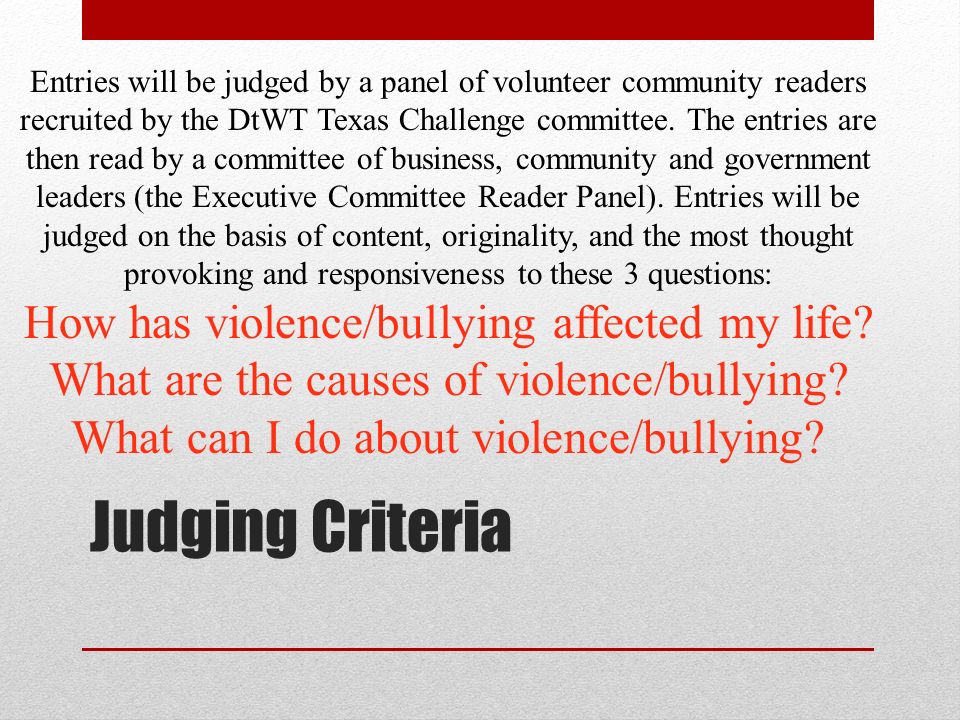 Entries will be judged by a panel of volunteer community readers recruited by the DtWT Texas Challenge committee. The entries are then read by a committee of business, community and government leaders (the Executive Committee Reader Panel). Entries will be judged on the basis of content, originality, and the most thought provoking and responsiveness to these 3 questions:

How has violence/bullying affected my life?
What are the causes of violence/bullying?
What can I do about violence/bullying?

Judging Criteria